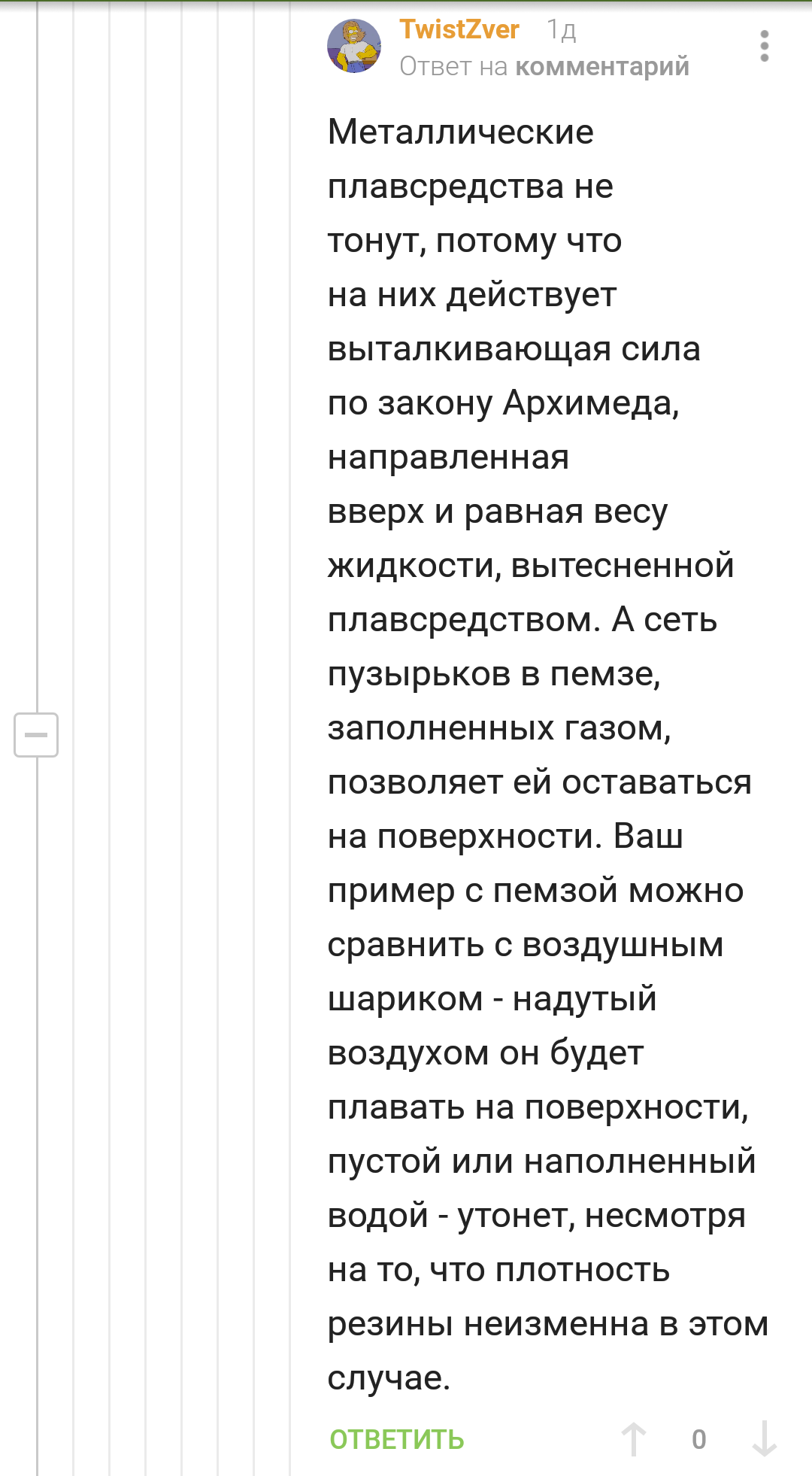 TwistZver 1д
Ответ на комментарий

Металлические плавсредства не тонут, потому что на них действует выталкивающая сила по закону Архимеда, направленная вверх и равная весу жидкости, вытесненной плавсредством. А сеть пузырьков в пемзе, заполненных газом, позволяет ей оставаться на поверхности. Ваш пример с пемзой можно сравнить с воздушным шариком - надутый воздухом он будет плавать на поверхности, пустой или наполненный водой - утонет, несмотря на то, что плотность резины неизменна в этом случае.

ОТВЕТИТЬ 0